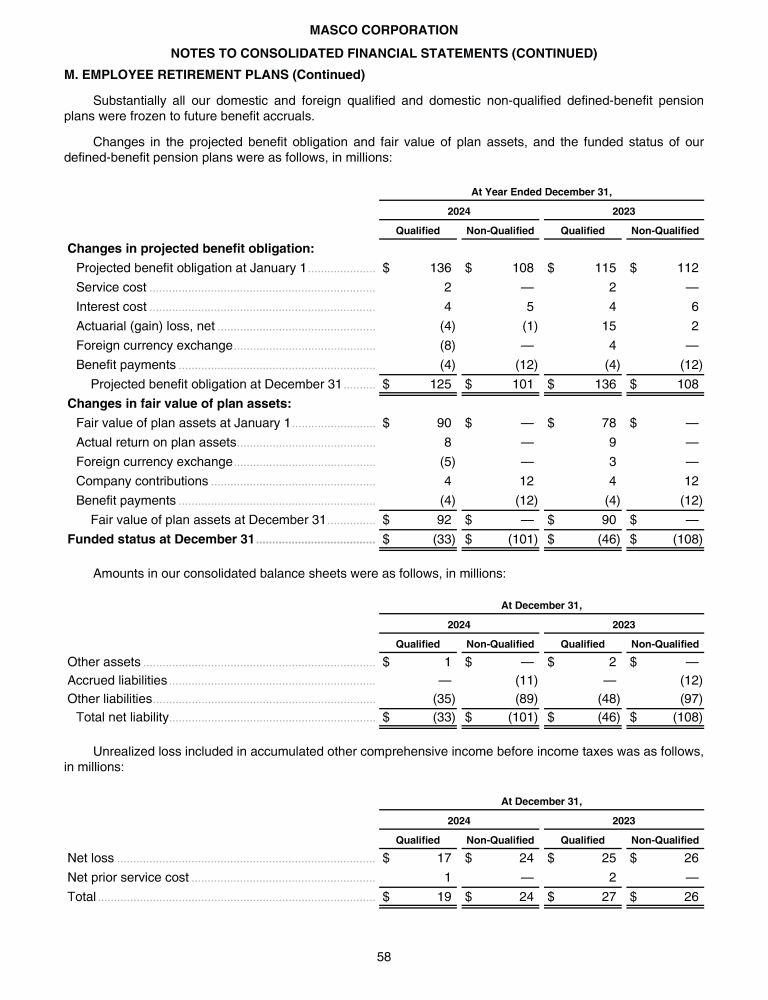 MASCO CORPORATION

NOTES TO CONSOLIDATED FINANCIAL STATEMENTS (CONTINUED)

M. EMPLOYEE RETIREMENT PLANS (Continued)

Substantially all our domestic and foreign qualified and domestic non-qualified defined-benefit pension plans were frozen to future benefit accruals.

Changes in the projected benefit obligation and fair value of plan assets, and the funded status of our defined-benefit pension plans were as follows, in millions:

At Year Ended December 31,

| | 2024 Qualified | 2024 Non-Qualified | 2023 Qualified | 2023 Non-Qualified |
|---|---|---|---|---|
| **Changes in projected benefit obligation:** | | | | |
| Projected benefit obligation at January 1 | $ 136 | $ 108 | $ 115 | $ 112 |
| Service cost | 2 | — | 2 | — |
| Interest cost | 4 | 5 | 4 | 6 |
| Actuarial (gain) loss, net | (4) | (1) | 15 | 2 |
| Foreign currency exchange | (8) | — | 4 | — |
| Benefit payments | (4) | (12) | (4) | (12) |
| Projected benefit obligation at December 31 | $ 125 | $ 101 | $ 136 | $ 108 |
| **Changes in fair value of plan assets:** | | | | |
| Fair value of plan assets at January 1 | $ 90 | $ — | $ 78 | $ — |
| Actual return on plan assets | 8 | — | 9 | — |
| Foreign currency exchange | (5) | — | 3 | — |
| Company contributions | 4 | 12 | 4 | 12 |
| Benefit payments | (4) | (12) | (4) | (12) |
| Fair value of plan assets at December 31 | $ 92 | $ — | $ 90 | $ — |
| **Funded status at December 31** | $ (33) | $ (101) | $ (46) | $ (108) |

Amounts in our consolidated balance sheets were as follows, in millions:

At December 31,

| | 2024 Qualified | 2024 Non-Qualified | 2023 Qualified | 2023 Non-Qualified |
|---|---|---|---|---|
| Other assets | $ 1 | $ — | $ 2 | $ — |
| Accrued liabilities | — | (11) | — | (12) |
| Other liabilities | (35) | (89) | (48) | (97) |
| Total net liability | $ (33) | $ (101) | $ (46) | $ (108) |

Unrealized loss included in accumulated other comprehensive income before income taxes was as follows, in millions:

At December 31,

| | 2024 Qualified | 2024 Non-Qualified | 2023 Qualified | 2023 Non-Qualified |
|---|---|---|---|---|
| Net loss | $ 17 | $ 24 | $ 25 | $ 26 |
| Net prior service cost | 1 | — | 2 | — |
| Total | $ 19 | $ 24 | $ 27 | $ 26 |

58